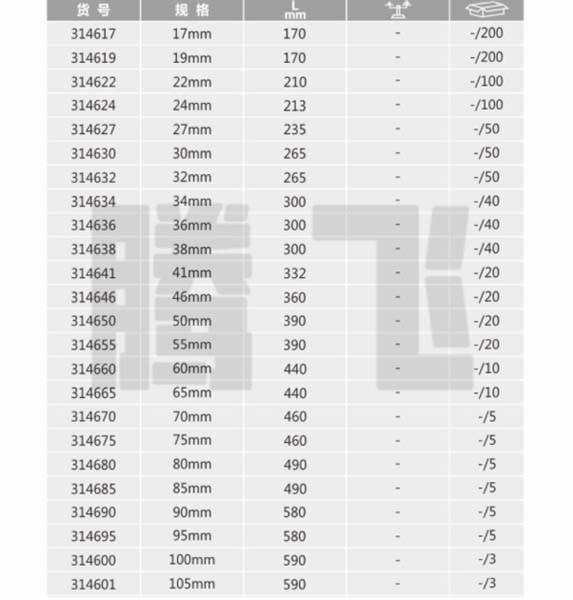 | 货号 | 规格 | L mm | | |
|---|---|---|---|---|
| 314617 | 17mm | 170 | - | -/200 |
| 314619 | 19mm | 170 | - | -/200 |
| 314622 | 22mm | 210 | - | -/100 |
| 314624 | 24mm | 213 | - | -/100 |
| 314627 | 27mm | 235 | - | -/50 |
| 314630 | 30mm | 265 | - | -/50 |
| 314632 | 32mm | 265 | - | -/50 |
| 314634 | 34mm | 300 | - | -/40 |
| 314636 | 36mm | 300 | - | -/40 |
| 314638 | 38mm | 300 | - | -/40 |
| 314641 | 41mm | 332 | - | -/20 |
| 314646 | 46mm | 360 | - | -/20 |
| 314650 | 50mm | 390 | - | -/20 |
| 314655 | 55mm | 390 | - | -/20 |
| 314660 | 60mm | 440 | - | -/10 |
| 314665 | 65mm | 440 | - | -/10 |
| 314670 | 70mm | 460 | - | -/5 |
| 314675 | 75mm | 460 | - | -/5 |
| 314680 | 80mm | 490 | - | -/5 |
| 314685 | 85mm | 490 | - | -/5 |
| 314690 | 90mm | 580 | - | -/5 |
| 314695 | 95mm | 580 | - | -/5 |
| 314600 | 100mm | 590 | - | -/3 |
| 314601 | 105mm | 590 | - | -/3 |

腾飞